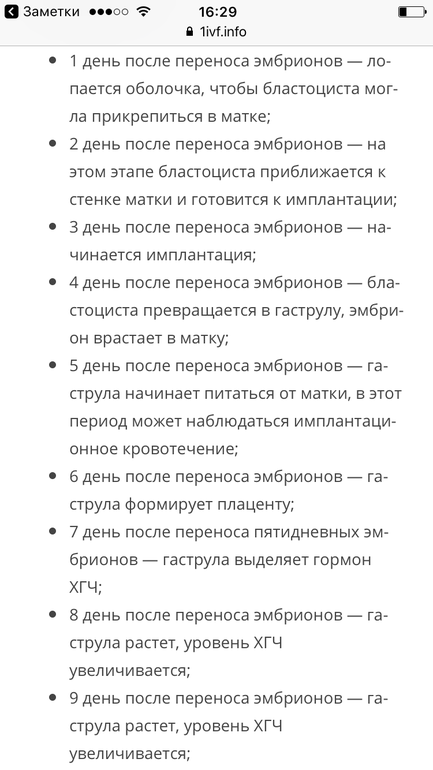 Заметки 16:29
1ivf.info

- 1 день после переноса эмбрионов — лопается оболочка, чтобы бластоциста могла прикрепиться в матке;
- 2 день после переноса эмбрионов — на этом этапе бластоциста приближается к стенке матки и готовится к имплантации;
- 3 день после переноса эмбрионов — начинается имплантация;
- 4 день после переноса эмбрионов — бластоциста превращается в гаструлу, эмбрион врастает в матку;
- 5 день после переноса эмбрионов — гаструла начинает питаться от матки, в этот период может наблюдаться имплантационное кровотечение;
- 6 день после переноса эмбрионов — гаструла формирует плаценту;
- 7 день после переноса пятидневных эмбрионов — гаструла выделяет гормон ХГЧ;
- 8 день после переноса эмбрионов — гаструла растет, уровень ХГЧ увеличивается;
- 9 день после переноса эмбрионов — гаструла растет, уровень ХГЧ увеличивается;